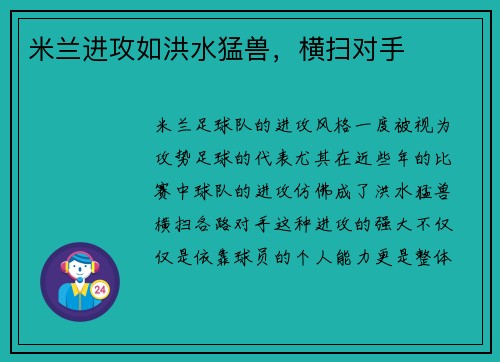 米兰进攻如洪水猛兽，横扫对手

米兰足球队的进攻风格一度被视为攻势足球的代表尤其在近些年的比赛中球队的进攻仿佛成了洪水猛兽横扫各路对手这种进攻的强大不仅仅是依靠球员的个人能力更是整体

24